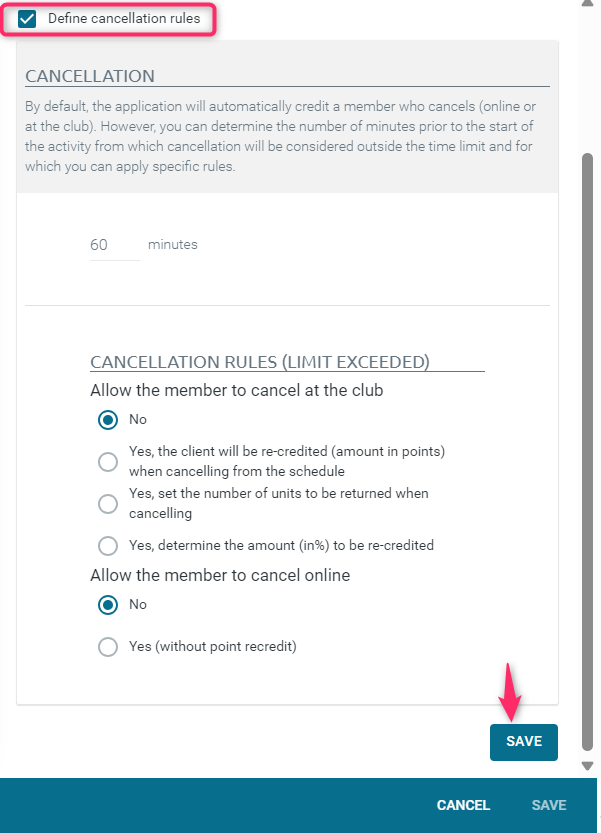 Define cancellation rules

CANCELLATION

By default, the application will automatically credit a member who cancels (online or at the club). However, you can determine the number of minutes prior to the start of the activity from which cancellation will be considered outside the time limit and for which you can apply specific rules.

60 minutes

CANCELLATION RULES (LIMIT EXCEEDED)

Allow the member to cancel at the club

No

Yes, the client will be re-credited (amount in points) when cancelling from the schedule

Yes, set the number of units to be returned when cancelling

Yes, determine the amount (in%) to be re-credited

Allow the member to cancel online

No

Yes (without point recredit)

SAVE

CANCEL SAVE